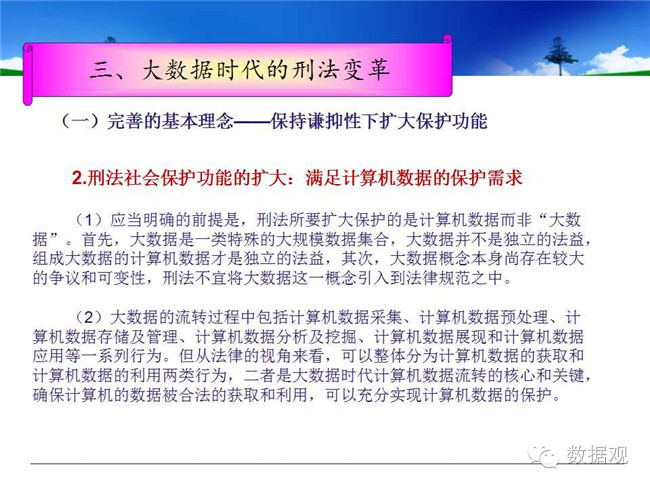 三、大数据时代的刑法变革

（一）完善的基本理念——保持谦抑性下扩大保护功能

2.刑法社会保护功能的扩大：满足计算机数据的保护需求

（1）应当明确的前提是，刑法所要扩大保护的是计算机数据而非“大数据”。首先，大数据是一类特殊的大规模数据集合，大数据并不是独立的法益，组成大数据的计算机数据才是独立的法益，其次，大数据概念本身尚存在较大的争议和可变性，刑法不宜将大数据这一概念引入到法律规范之中。

（2）大数据的流转过程中包括计算机数据采集、计算机数据预处理、计算机数据存储及管理、计算机数据分析及挖掘、计算机数据展现和计算机数据应用等一系列行为。但从法律的视角来看，可以整体分为计算机数据的获取和计算机数据的利用两类行为，二者是大数据时代计算机数据流转的核心和关键，确保计算机的数据被合法的获取和利用，可以充分实现计算机数据的保护。

数据观